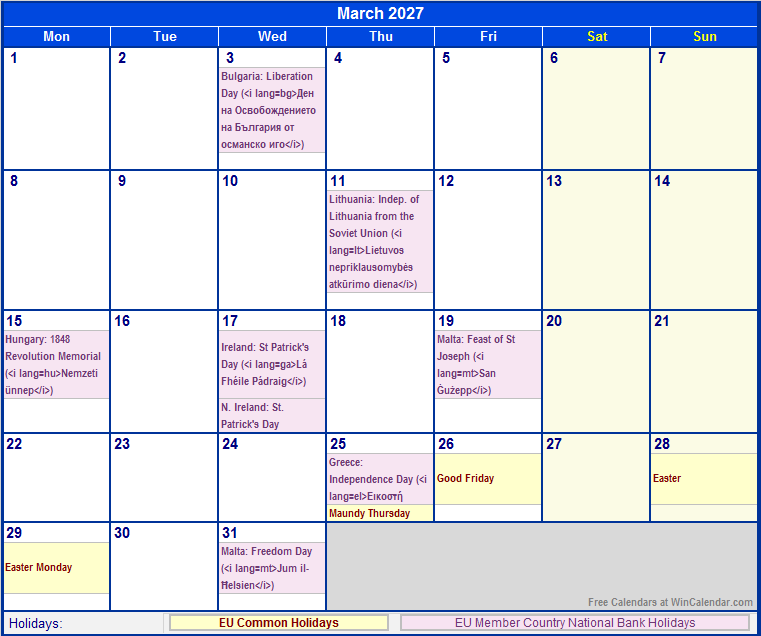 March 2027

| Mon | Tue | Wed | Thu | Fri | Sat | Sun |
|---|---|---|---|---|---|---|
| 1 | 2 | 3 Bulgaria: Liberation Day (<i lang=bg>Ден на Освобождението на България от османско иго</i>) | 4 | 5 | 6 | 7 |
| 8 | 9 | 10 | 11 Lithuania: Indep. of Lithuania from the Soviet Union (<i lang=lt>Lietuvos nepriklausomybės atkūrimo diena</i>) | 12 | 13 | 14 |
| 15 Hungary: 1848 Revolution Memorial (<i lang=hu>Nemzeti ünnep</i>) | 16 | 17 Ireland: St Patrick's Day (<i lang=ga>Lá Fhéile Pádraig</i>) N. Ireland: St. Patrick's Day | 18 | 19 Malta: Feast of St Joseph (<i lang=mt>San Ġużepp</i>) | 20 | 21 |
| 22 | 23 | 24 | 25 Greece: Independence Day (<i lang=el>Εικοστή Maundy Thursday | 26 Good Friday | 27 | 28 Easter |
| 29 Easter Monday | 30 | 31 Malta: Freedom Day (<i lang=mt>Jum il-Ħelsien</i>) | | | | |

Free Calendars at WinCalendar.com

Holidays: EU Common Holidays EU Member Country National Bank Holidays